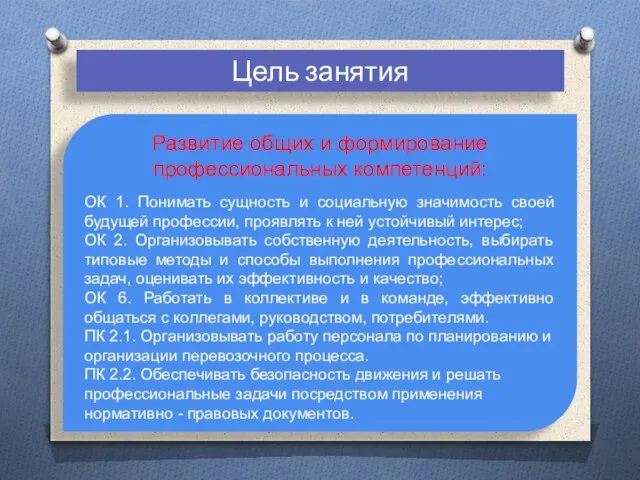 Цель занятия

Развитие общих и формирование профессиональных компетенций:

ОК 1. Понимать сущность и социальную значимость своей будущей профессии, проявлять к ней устойчивый интерес;
ОК 2. Организовывать собственную деятельность, выбирать типовые методы и способы выполнения профессиональных задач, оценивать их эффективность и качество;
ОК 6. Работать в коллективе и в команде, эффективно общаться с коллегами, руководством, потребителями.
ПК 2.1. Организовывать работу персонала по планированию и организации перевозочного процесса.
ПК 2.2. Обеспечивать безопасность движения и решать профессиональные задачи посредством применения нормативно - правовых документов.